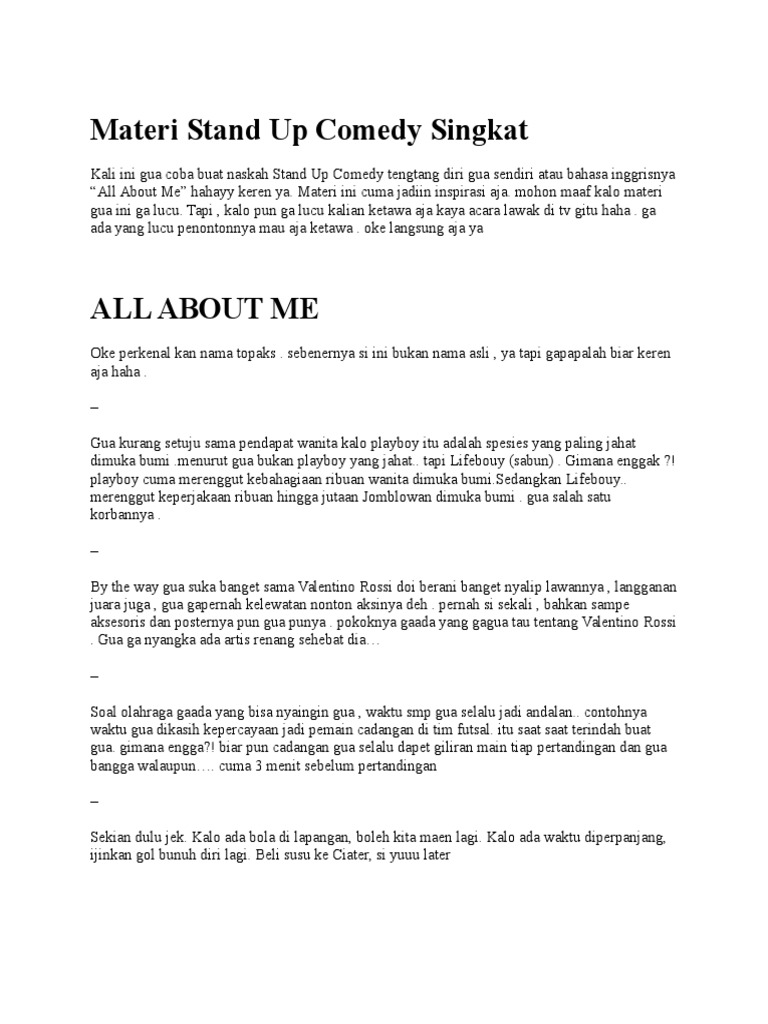 Materi Stand Up Comedy Singkat

Kali ini gua coba buat naskah Stand Up Comedy tengtang diri gua sendiri atau bahasa inggrisnya "All About Me" hahayy keren ya. Materi ini cuma jadiin inspirasi aja. mohon maaf kalo materi gua ini ga lucu. Tapi , kalo pun ga lucu kalian ketawa aja kaya acara lawak di tv gitu haha . ga ada yang lucu penontonnya mau aja ketawa . oke langsung aja ya

ALL ABOUT ME

Oke perkenal kan nama topaks . sebenernya si ini bukan nama asli , ya tapi gapapalah biar keren aja haha .

–

Gua kurang setuju sama pendapat wanita kalo playboy itu adalah spesies yang paling jahat dimuka bumi .menurut gua bukan playboy yang jahat.. tapi Lifebouy (sabun) . Gimana enggak ?! playboy cuma merenggut kebahagiaan ribuan wanita dimuka bumi.Sedangkan Lifebouy.. merenggut keperjakaan ribuan hingga jutaan Jomblowan dimuka bumi . gua salah satu korbannya .

–

By the way gua suka banget sama Valentino Rossi doi berani banget nyalip lawannya , langganan juara juga , gua gapernah kelewatan nonton aksinya deh . pernah si sekali , bahkan sampe aksesoris dan posternya pun gua punya . pokoknya gaada yang gagua tau tentang Valentino Rossi . Gua ga nyangka ada artis renang sehebat dia…

–

Soal olahraga gaada yang bisa nyaingin gua , waktu smp gua selalu jadi andalan.. contohnya waktu gua dikasih kepercayaan jadi pemain cadangan di tim futsal. itu saat saat terindah buat gua. gimana engga?! biar pun cadangan gua selalu dapet giliran main tiap pertandingan dan gua bangga walaupun…. cuma 3 menit sebelum pertandingan

–

Sekian dulu jek. Kalo ada bola di lapangan, boleh kita maen lagi. Kalo ada waktu diperpanjang, ijinkan gol bunuh diri lagi. Beli susu ke Ciater, si yuuu later